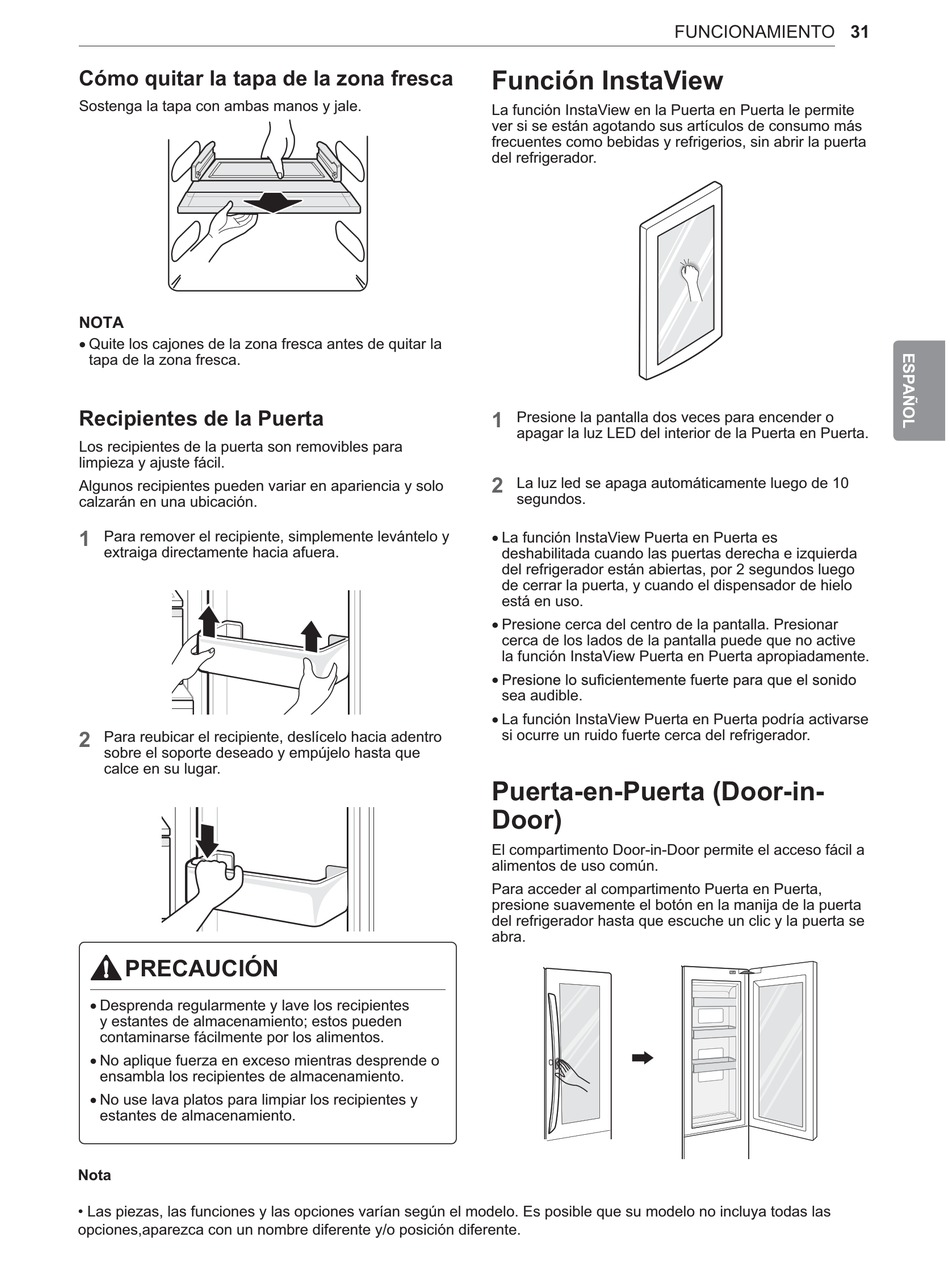 FUNCIONAMIENTO 31

Cómo quitar la tapa de la zona fresca

Sostenga la tapa con ambas manos y jale.

NOTA

• Quite los cajones de la zona fresca antes de quitar la tapa de la zona fresca.

Recipientes de la Puerta

Los recipientes de la puerta son removibles para limpieza y ajuste fácil.

Algunos recipientes pueden variar en apariencia y solo calzarán en una ubicación.

1 Para remover el recipiente, simplemente levántelo y extraiga directamente hacia afuera.

2 Para reubicar el recipiente, deslícelo hacia adentro sobre el soporte deseado y empújelo hasta que calce en su lugar.

PRECAUCIÓN

• Desprenda regularmente y lave los recipientes y estantes de almacenamiento; estos pueden contaminarse fácilmente por los alimentos.

• No aplique fuerza en exceso mientras desprende o ensambla los recipientes de almacenamiento.

• No use lava platos para limpiar los recipientes y estantes de almacenamiento.

Función InstaView

La función InstaView en la Puerta en Puerta le permite ver si se están agotando sus artículos de consumo más frecuentes como bebidas y refrigerios, sin abrir la puerta del refrigerador.

1 Presione la pantalla dos veces para encender o apagar la luz LED del interior de la Puerta en Puerta.

2 La luz led se apaga automáticamente luego de 10 segundos.

• La función InstaView Puerta en Puerta es deshabilitada cuando las puertas derecha e izquierda del refrigerador están abiertas, por 2 segundos luego de cerrar la puerta, y cuando el dispensador de hielo está en uso.

• Presione cerca del centro de la pantalla. Presionar cerca de los lados de la pantalla puede que no active la función InstaView Puerta en Puerta apropiadamente.

• Presione lo suficientemente fuerte para que el sonido sea audible.

• La función InstaView Puerta en Puerta podría activarse si ocurre un ruido fuerte cerca del refrigerador.

Puerta-en-Puerta (Door-in-Door)

El compartimento Door-in-Door permite el acceso fácil a alimentos de uso común.

Para acceder al compartimento Puerta en Puerta, presione suavemente el botón en la manija de la puerta del refrigerador hasta que escuche un clic y la puerta se abra.

ESPAÑOL

Nota

• Las piezas, las funciones y las opciones varían según el modelo. Es posible que su modelo no incluya todas las opciones,aparezca con un nombre diferente y/o posición diferente.